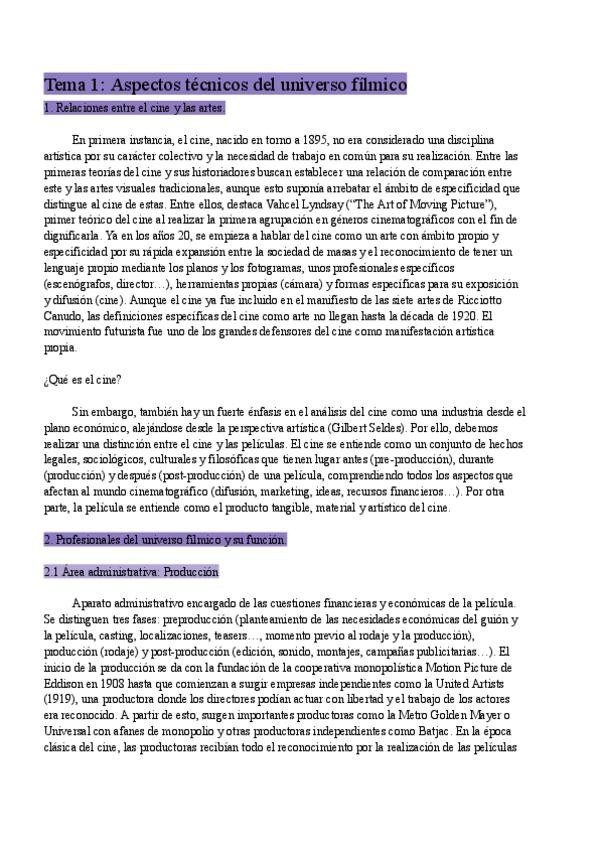 Tema 1: Aspectos técnicos del universo fílmico

1. Relaciones entre el cine y las artes.

En primera instancia, el cine, nacido en torno a 1895, no era considerado una disciplina artística por su carácter colectivo y la necesidad de trabajo en común para su realización. Entre las primeras teorías del cine y sus historiadores buscan establecer una relación de comparación entre este y las artes visuales tradicionales, aunque esto suponía arrebatar el ámbito de especificidad que distingue al cine de estas. Entre ellos, destaca Vahcel Lyndsay ("The Art of Moving Picture"), primer teórico del cine al realizar la primera agrupación en géneros cinematográficos con el fin de dignificarla. Ya en los años 20, se empieza a hablar del cine como un arte con ámbito propio y especificidad por su rápida expansión entre la sociedad de masas y el reconocimiento de tener un lenguaje propio mediante los planos y los fotogramas, unos profesionales específicos (escenógrafos, director…), herramientas propias (cámara) y formas específicas para su exposición y difusión (cine). Aunque el cine ya fue incluido en el manifiesto de las siete artes de Ricciotto Canudo, las definiciones específicas del cine como arte no llegan hasta la década de 1920. El movimiento futurista fue uno de los grandes defensores del cine como manifestación artística propia.

¿Qué es el cine?

Sin embargo, también hay un fuerte énfasis en el análisis del cine como una industria desde el plano económico, alejándose desde la perspectiva artística (Gilbert Seldes). Por ello, debemos realizar una distinción entre el cine y las películas. El cine se entiende como un conjunto de hechos legales, sociológicos, culturales y filosóficas que tienen lugar antes (pre-producción), durante (producción) y después (post-producción) de una película, comprendiendo todos los aspectos que afectan al mundo cinematográfico (difusión, marketing, ideas, recursos financieros…). Por otra parte, la película se entiende como el producto tangible, material y artístico del cine.

2. Profesionales del universo fílmico y su función.

2.1 Área administrativa: Producción

Aparato administrativo encargado de las cuestiones financieras y económicas de la película. Se distinguen tres fases: preproducción (planteamiento de las necesidades económicas del guión y la película, casting, localizaciones, teasers…, momento previo al rodaje y la producción), producción (rodaje) y post-producción (edición, sonido, montajes, campañas publicitarias…). El inicio de la producción se da con la fundación de la cooperativa monopolística Motion Picture de Eddison en 1908 hasta que comienzan a surgir empresas independientes como la United Artists (1919), una productora donde los directores podían actuar con libertad y el trabajo de los actores era reconocido. A partir de esto, surgen importantes productoras como la Metro Golden Mayer o Universal con afanes de monopolio y otras productoras independientes como Batjac. En la época clásica del cine, las productoras recibían todo el reconocimiento por la realización de las películas